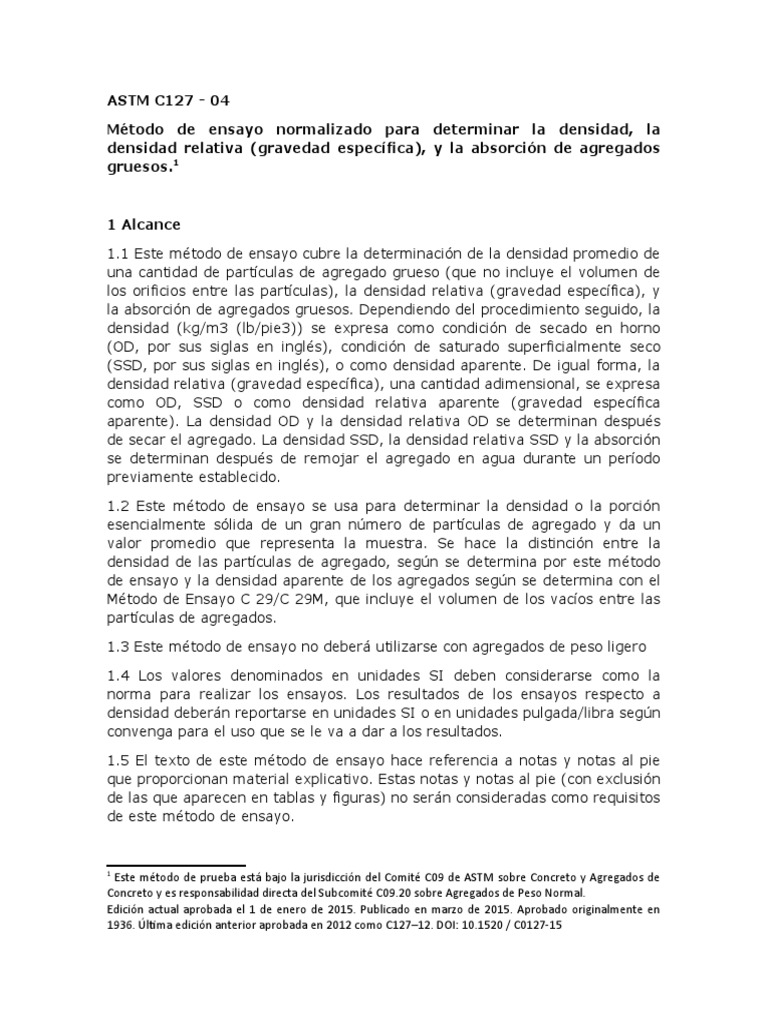 ASTM C127 - 04

Método de ensayo normalizado para determinar la densidad, la densidad relativa (gravedad específica), y la absorción de agregados gruesos.$^1$

1 Alcance

1.1 Este método de ensayo cubre la determinación de la densidad promedio de una cantidad de partículas de agregado grueso (que no incluye el volumen de los orificios entre las partículas), la densidad relativa (gravedad específica), y la absorción de agregados gruesos. Dependiendo del procedimiento seguido, la densidad (kg/m3 (lb/pie3)) se expresa como condición de secado en horno (OD, por sus siglas en inglés), condición de saturado superficialmente seco (SSD, por sus siglas en inglés), o como densidad aparente. De igual forma, la densidad relativa (gravedad específica), una cantidad adimensional, se expresa como OD, SSD o como densidad relativa aparente (gravedad específica aparente). La densidad OD y la densidad relativa OD se determinan después de secar el agregado. La densidad SSD, la densidad relativa SSD y la absorción se determinan después de remojar el agregado en agua durante un período previamente establecido.

1.2 Este método de ensayo se usa para determinar la densidad o la porción esencialmente sólida de un gran número de partículas de agregado y da un valor promedio que representa la muestra. Se hace la distinción entre la densidad de las partículas de agregado, según se determina por este método de ensayo y la densidad aparente de los agregados según se determina con el Método de Ensayo C 29/C 29M, que incluye el volumen de los vacíos entre las partículas de agregados.

1.3 Este método de ensayo no deberá utilizarse con agregados de peso ligero

1.4 Los valores denominados en unidades SI deben considerarse como la norma para realizar los ensayos. Los resultados de los ensayos respecto a densidad deberán reportarse en unidades SI o en unidades pulgada/libra según convenga para el uso que se le va a dar a los resultados.

1.5 El texto de este método de ensayo hace referencia a notas y notas al pie que proporcionan material explicativo. Estas notas y notas al pie (con exclusión de las que aparecen en tablas y figuras) no serán consideradas como requisitos de este método de ensayo.

$^1$ Este método de prueba está bajo la jurisdicción del Comité C09 de ASTM sobre Concreto y Agregados de Concreto y es responsabilidad directa del Subcomité C09.20 sobre Agregados de Peso Normal.
Edición actual aprobada el 1 de enero de 2015. Publicado en marzo de 2015. Aprobado originalmente en 1936. Última edición anterior aprobada en 2012 como C127–12. DOI: 10.1520 / C0127-15